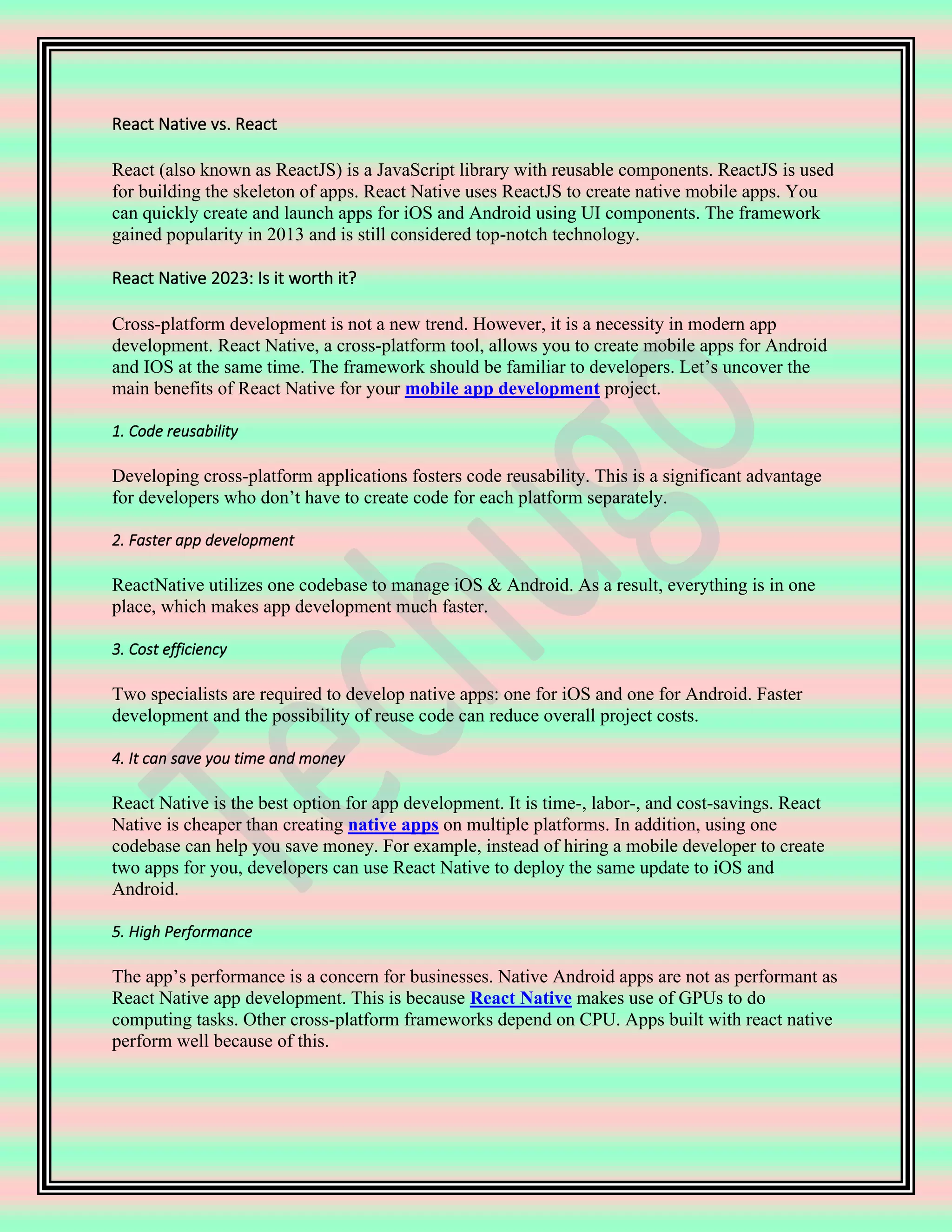 React Native vs. React

React (also known as ReactJS) is a JavaScript library with reusable components. ReactJS is used for building the skeleton of apps. React Native uses ReactJS to create native mobile apps. You can quickly create and launch apps for iOS and Android using UI components. The framework gained popularity in 2013 and is still considered top-notch technology.

React Native 2023: Is it worth it?

Cross-platform development is not a new trend. However, it is a necessity in modern app development. React Native, a cross-platform tool, allows you to create mobile apps for Android and IOS at the same time. The framework should be familiar to developers. Let's uncover the main benefits of React Native for your mobile app development project.

1. Code reusability

Developing cross-platform applications fosters code reusability. This is a significant advantage for developers who don't have to create code for each platform separately.

2. Faster app development

ReactNative utilizes one codebase to manage iOS & Android. As a result, everything is in one place, which makes app development much faster.

3. Cost efficiency

Two specialists are required to develop native apps: one for iOS and one for Android. Faster development and the possibility of reuse code can reduce overall project costs.

4. It can save you time and money

React Native is the best option for app development. It is time-, labor-, and cost-savings. React Native is cheaper than creating native apps on multiple platforms. In addition, using one codebase can help you save money. For example, instead of hiring a mobile developer to create two apps for you, developers can use React Native to deploy the same update to iOS and Android.

5. High Performance

The app's performance is a concern for businesses. Native Android apps are not as performant as React Native app development. This is because React Native makes use of GPUs to do computing tasks. Other cross-platform frameworks depend on CPU. Apps built with react native perform well because of this.

Techugo